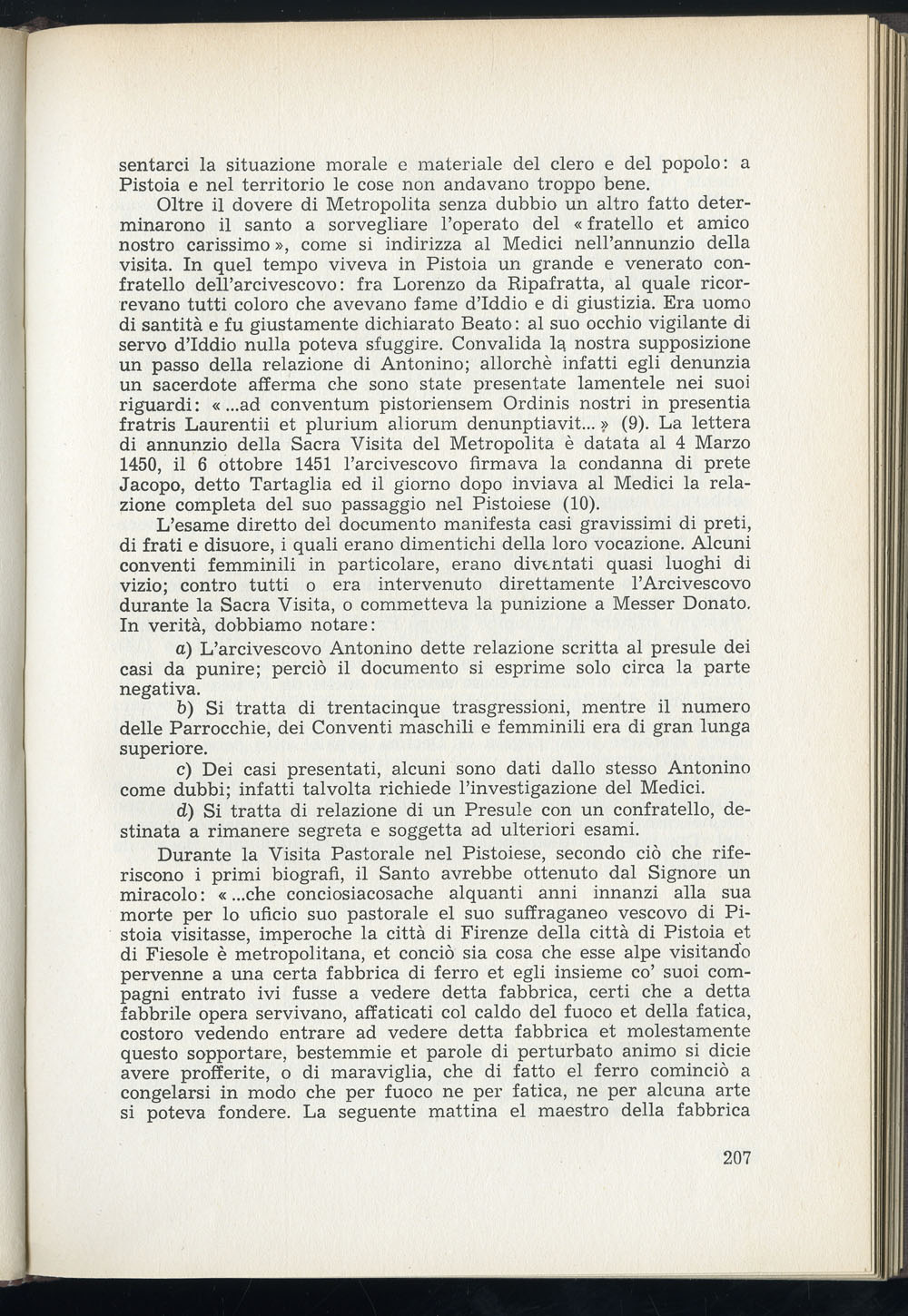 sentarci la situazione morale e materiale del clero e del popolo: a Pistoia e nel territorio le cose non andavano troppo bene.

Oltre il dovere di Metropolita senza dubbio un altro fatto determinarono il santo a sorvegliare l'operato del « fratello et amico nostro carissimo », come si indirizza al Medici nell'annunzio della visita. In quel tempo viveva in Pistoia un grande e venerato confratello dell'arcivescovo: fra Lorenzo da Ripafratta, al quale ricorrevano tutti coloro che avevano fame d'Iddio e di giustizia. Era uomo di santità e fu giustamente dichiarato Beato: al suo occhio vigilante di servo d'Iddio nulla poteva sfuggire. Convalida la nostra supposizione un passo della relazione di Antonino; allorchè infatti egli denunzia un sacerdote afferma che sono state presentate lamentele nei suoi riguardi: « ...ad conventum pistoriensem Ordinis nostri in presentia fratris Laurentii et plurium aliorum denunptiavit... » (9). La lettera di annunzio della Sacra Visita del Metropolita è datata al 4 Marzo 1450, il 6 ottobre 1451 l'arcivescovo firmava la condanna di prete Jacopo, detto Tartaglia ed il giorno dopo inviava al Medici la relazione completa del suo passaggio nel Pistoiese (10).

L'esame diretto del documento manifesta casi gravissimi di preti, di frati e disuore, i quali erano dimentichi della loro vocazione. Alcuni conventi femminili in particolare, erano diventati quasi luoghi di vizio; contro tutti o era intervenuto direttamente l'Arcivescovo durante la Sacra Visita, o commetteva la punizione a Messer Donato. In verità, dobbiamo notare:

a) L'arcivescovo Antonino dette relazione scritta al presule dei casi da punire; perciò il documento si esprime solo circa la parte negativa.

b) Si tratta di trentacinque trasgressioni, mentre il numero delle Parrocchie, dei Conventi maschili e femminili era di gran lunga superiore.

c) Dei casi presentati, alcuni sono dati dallo stesso Antonino come dubbi; infatti talvolta richiede l'investigazione del Medici.

d) Si tratta di relazione di un Presule con un confratello, destinata a rimanere segreta e soggetta ad ulteriori esami.

Durante la Visita Pastorale nel Pistoiese, secondo ciò che riferiscono i primi biografi, il Santo avrebbe ottenuto dal Signore un miracolo: « ...che conciosiacosache alquanti anni innanzi alla sua morte per lo uficio suo pastorale el suo suffraganeo vescovo di Pistoia visitasse, imperoche la città di Firenze della città di Pistoia et di Fiesole è metropolitana, et conciò sia cosa che esse alpe visitando pervenne a una certa fabbrica di ferro et egli insieme co' suoi compagni entrato ivi fusse a vedere detta fabbrica, certi che a detta fabbrile opera servivano, affaticati col caldo del fuoco et della fatica, costoro vedendo entrare ad vedere detta fabbrica et molestamente questo sopportare, bestemmie et parole di perturbato animo si dicie avere profferite, o di maraviglia, che di fatto el ferro cominciò a congelarsi in modo che per fuoco ne per fatica, ne per alcuna arte si poteva fondere. La seguente mattina el maestro della fabbrica

207